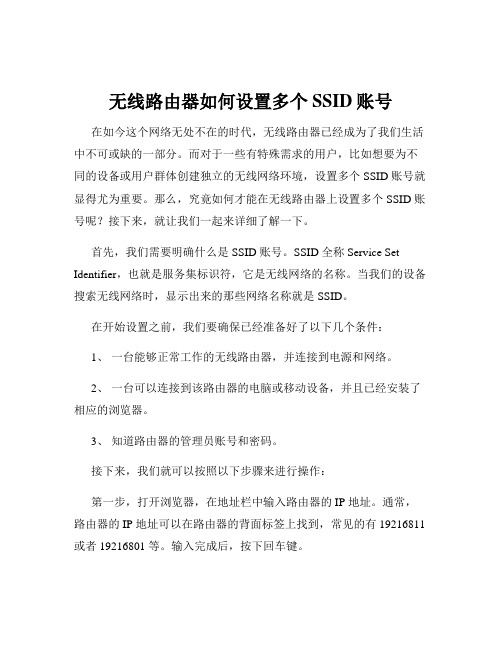 无线路由器如何设置多个 SSID 账号

在如今这个网络无处不在的时代，无线路由器已经成为了我们生活中不可或缺的一部分。而对于一些有特殊需求的用户，比如想要为不同的设备或用户群体创建独立的无线网络环境，设置多个 SSID 账号就显得尤为重要。那么，究竟如何才能在无线路由器上设置多个 SSID 账号呢？接下来，就让我们一起来详细了解一下。

首先，我们需要明确什么是 SSID 账号。SSID 全称 Service Set Identifier，也就是服务集标识符，它是无线网络的名称。当我们的设备搜索无线网络时，显示出来的那些网络名称就是 SSID。

在开始设置之前，我们要确保已经准备好了以下几个条件：

1、 一台能够正常工作的无线路由器，并连接到电源和网络。

2、 一台可以连接到该路由器的电脑或移动设备，并且已经安装了相应的浏览器。

3、 知道路由器的管理员账号和密码。

接下来，我们就可以按照以下步骤来进行操作：

第一步，打开浏览器，在地址栏中输入路由器的 IP 地址。通常，路由器的 IP 地址可以在路由器的背面标签上找到，常见的有 19216811 或者 19216801 等。输入完成后，按下回车键。